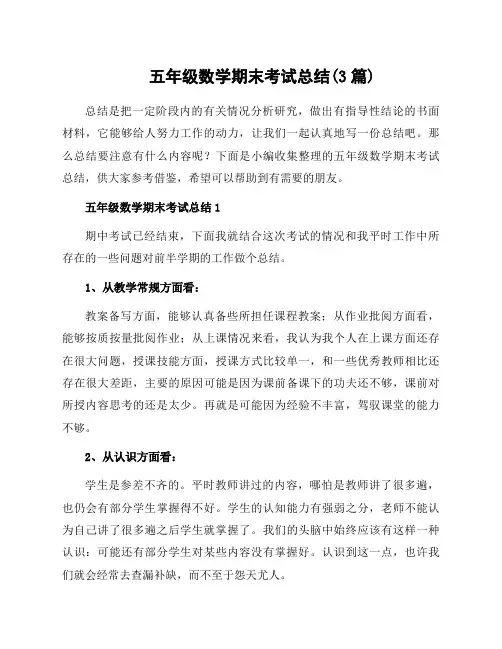 五年级数学期末考试总结(3 篇)

总结是把一定阶段内的有关情况分析研究，做出有指导性结论的书面材料，它能够给人努力工作的动力，让我们一起认真地写一份总结吧。那么总结要注意有什么内容呢？下面是小编收集整理的五年级数学期末考试总结，供大家参考借鉴，希望可以帮助到有需要的朋友。

五年级数学期末考试总结 1

期中考试已经结束，下面我就结合这次考试的情况和我平时工作中所存在的一些问题对前半学期的工作做个总结。

1、从教学常规方面看：

教案备写方面，能够认真备些所担任课程教案；从作业批阅方面看，能够按质按量批阅作业；从上课情况来看，我认为我个人在上课方面还存在很大问题，授课技能方面，授课方式比较单一，和一些优秀教师相比还存在很大差距，主要的原因可能是因为课前备课下的功夫还不够，课前对所授内容思考的还是太少。再就是可能因为经验不丰富，驾驭课堂的能力不够。

2、从认识方面看：

学生是参差不齐的。平时教师讲过的内容，哪怕是教师讲了很多遍，也仍会有部分学生掌握得不好。学生的认知能力有强弱之分，老师不能认为自己讲了很多遍之后学生就掌握了。我们的头脑中始终应该有这样一种认识：可能还有部分学生对某些内容没有掌握好。认识到这一点，也许我们就会经常去查漏补缺，而不至于怨天尤人。